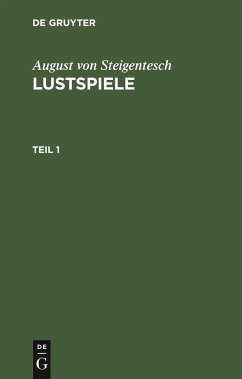 DE GRUYTER

August von Steigentesch
LUSTSPIELE

TEIL 1

DE
G